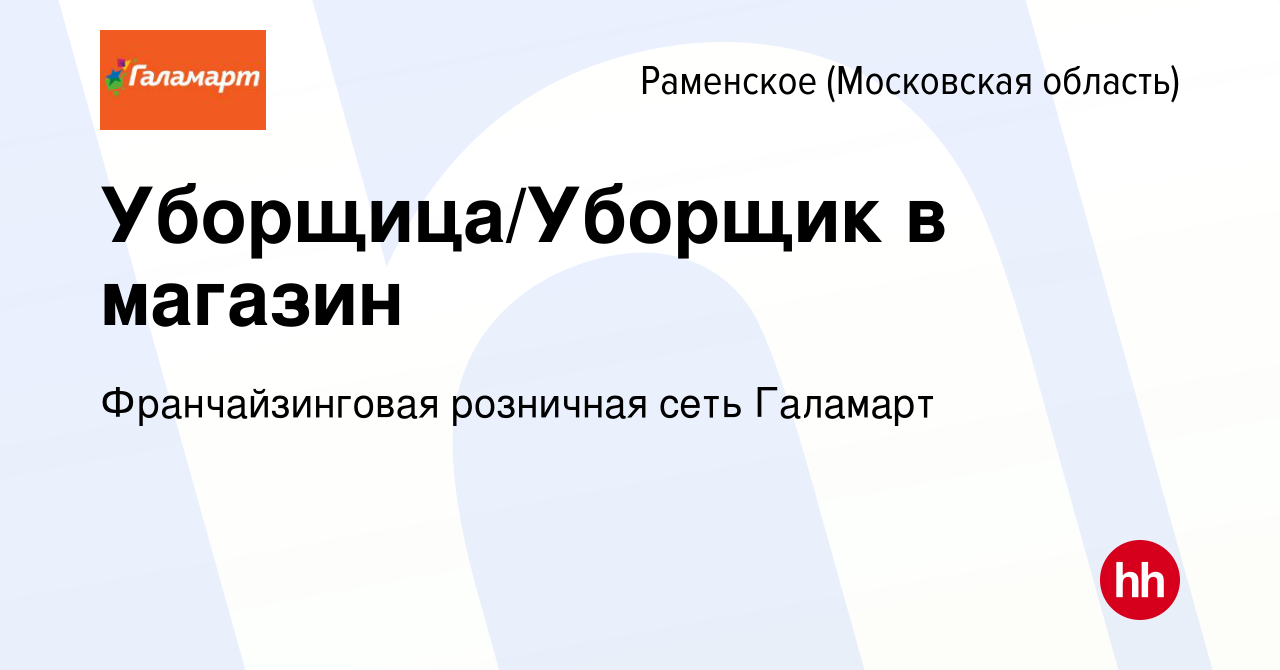 Галамарт

Раменское (Московская область)

Уборщица/Уборщик в магазин

Франчайзинговая розничная сеть Галамарт

hh